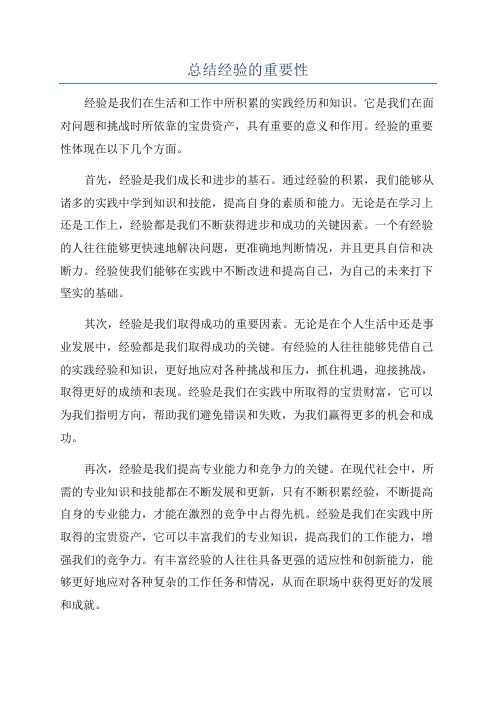 总结经验的重要性

经验是我们在生活和工作中所积累的实践经历和知识。它是我们在面对问题和挑战时所依靠的宝贵资产，具有重要的意义和作用。经验的重要性体现在以下几个方面。

首先，经验是我们成长和进步的基石。通过经验的积累，我们能够从诸多的实践中学到知识和技能，提高自身的素质和能力。无论是在学习上还是工作上，经验都是我们不断获得进步和成功的关键因素。一个有经验的人往往能够更快速地解决问题，更准确地判断情况，并且更具自信和决断力。经验使我们能够在实践中不断改进和提高自己，为自己的未来打下坚实的基础。

其次，经验是我们取得成功的重要因素。无论是在个人生活中还是事业发展中，经验都是我们取得成功的关键。有经验的人往往能够凭借自己的实践经验和知识，更好地应对各种挑战和压力，抓住机遇，迎接挑战，取得更好的成绩和表现。经验是我们在实践中所取得的宝贵财富，它可以为我们指明方向，帮助我们避免错误和失败，为我们赢得更多的机会和成功。

再次，经验是我们提高专业能力和竞争力的关键。在现代社会中，所需的专业知识和技能都在不断发展和更新，只有不断积累经验，不断提高自身的专业能力，才能在激烈的竞争中占得先机。经验是我们在实践中所取得的宝贵资产，它可以丰富我们的专业知识，提高我们的工作能力，增强我们的竞争力。有丰富经验的人往往具备更强的适应性和创新能力，能够更好地应对各种复杂的工作任务和情况，从而在职场中获得更好的发展和成就。